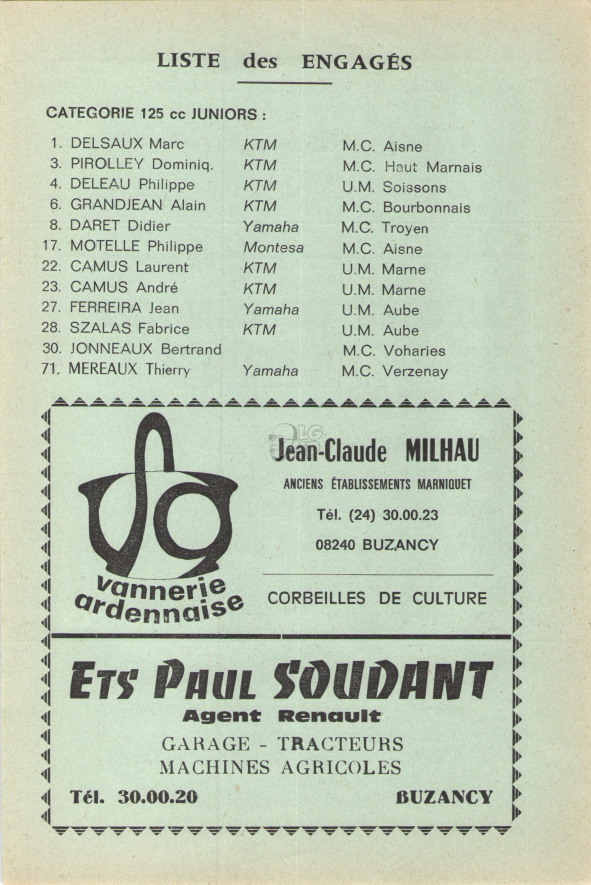 LISTE des ENGAGÉS

CATEGORIE 125 cc JUNIORS :

| | | |
|---|---|---|
| 1. DELSAUX Marc | KTM | M.C. Aisne |
| 3. PIROLLEY Dominiq. | KTM | M.C. Haut Marnais |
| 4. DELEAU Philippe | KTM | U.M. Soissons |
| 6. GRANDJEAN Alain | KTM | M.C. Bourbonnais |
| 8. DARET Didier | Yamaha | M.C. Troyen |
| 17. MOTELLE Philippe | Montesa | M.C. Aisne |
| 22. CAMUS Laurent | KTM | U.M. Marne |
| 23. CAMUS André | KTM | U.M. Marne |
| 27. FERREIRA Jean | Yamaha | U.M. Aube |
| 28. SZALAS Fabrice | KTM | U.M. Aube |
| 30. JONNEAUX Bertrand | | M.C. Voharies |
| 71. MEREAUX Thierry | Yamaha | M.C. Verzenay |

vannerie ardennaise

Jean-Claude MILHAU
ANCIENS ÉTABLISSEMENTS MARNIQUET
Tél. (24) 30.00.23
08240 BUZANCY

CORBEILLES DE CULTURE

ETS PAUL SOUDANT
Agent Renault
GARAGE - TRACTEURS
MACHINES AGRICOLES
Tél. 30.00.20 BUZANCY